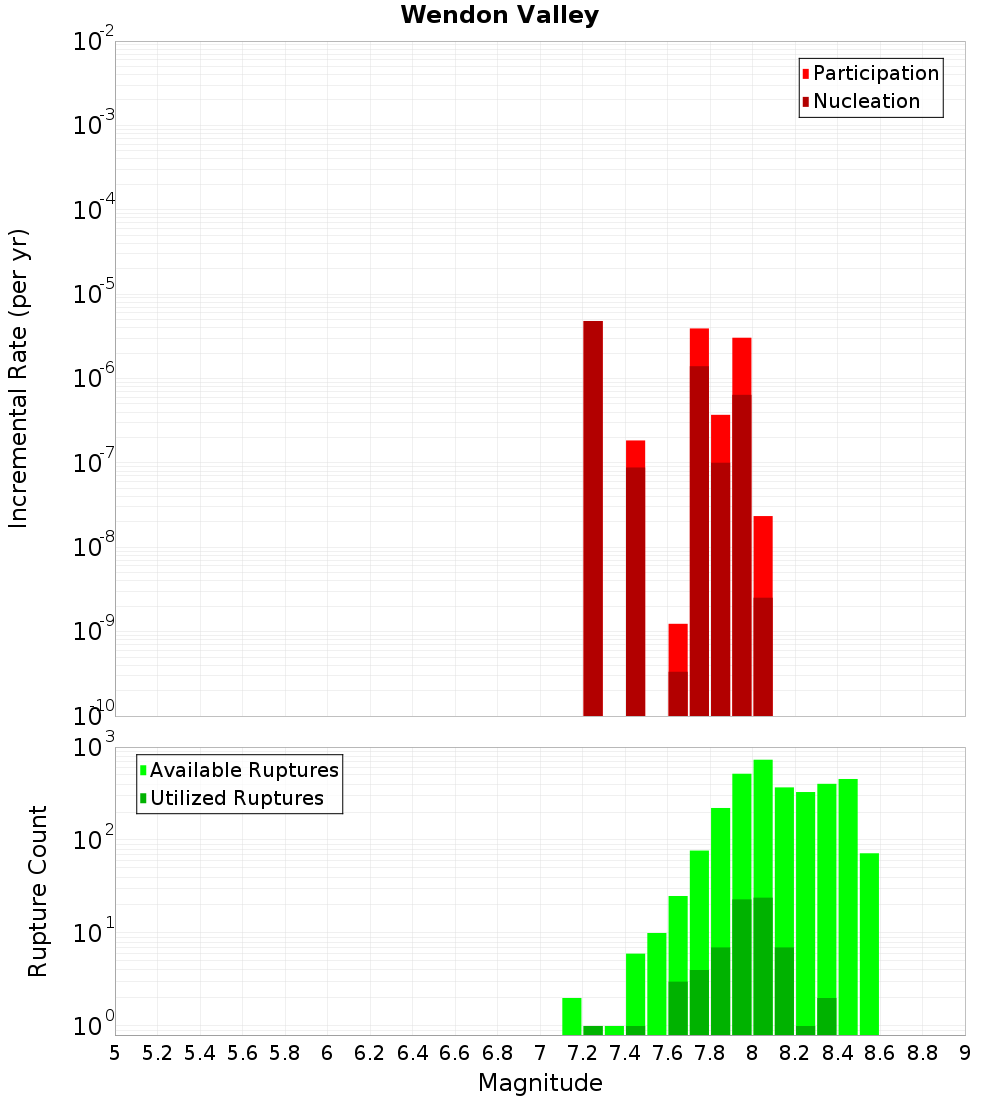 Wendon Valley

Participation
Nucleation

Incremental Rate (per yr)

$10^{-2}$
$10^{-3}$
$10^{-4}$
$10^{-5}$
$10^{-6}$
$10^{-7}$
$10^{-8}$
$10^{-9}$
$10^{-10}$

Available Ruptures
Utilized Ruptures

Rupture Count

$10^{3}$
$10^{2}$
$10^{1}$
$10^{0}$

5 5.2 5.4 5.6 5.8 6 6.2 6.4 6.6 6.8 7 7.2 7.4 7.6 7.8 8 8.2 8.4 8.6 8.8 9

Magnitude